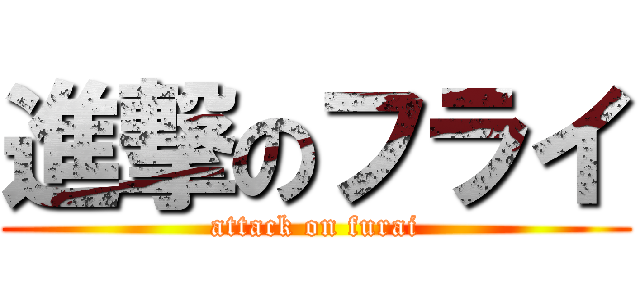 進撃のフライ
attack on furai